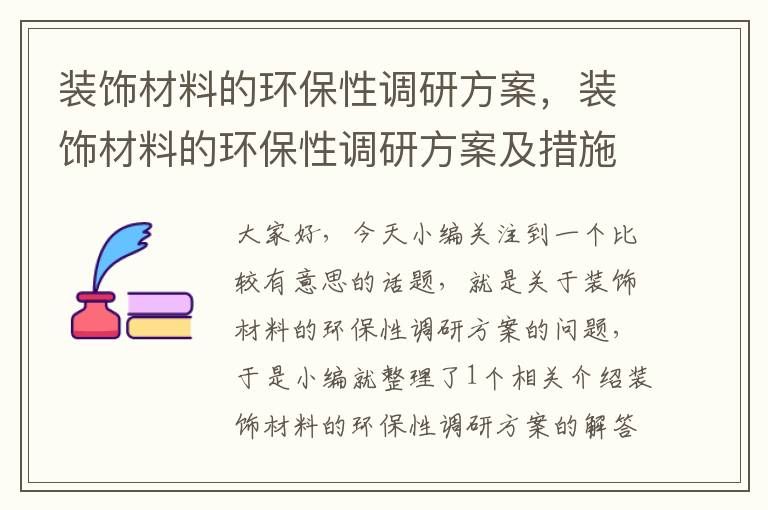 装饰材料的环保性调研方案，装饰材料的环保性调研方案及措施

大家好，今天小编关注到一个比较有意思的话题，就是关于装饰材料的环保性调研方案的问题，于是小编就整理了1个相关介绍装饰材料的环保性调研方案的解答